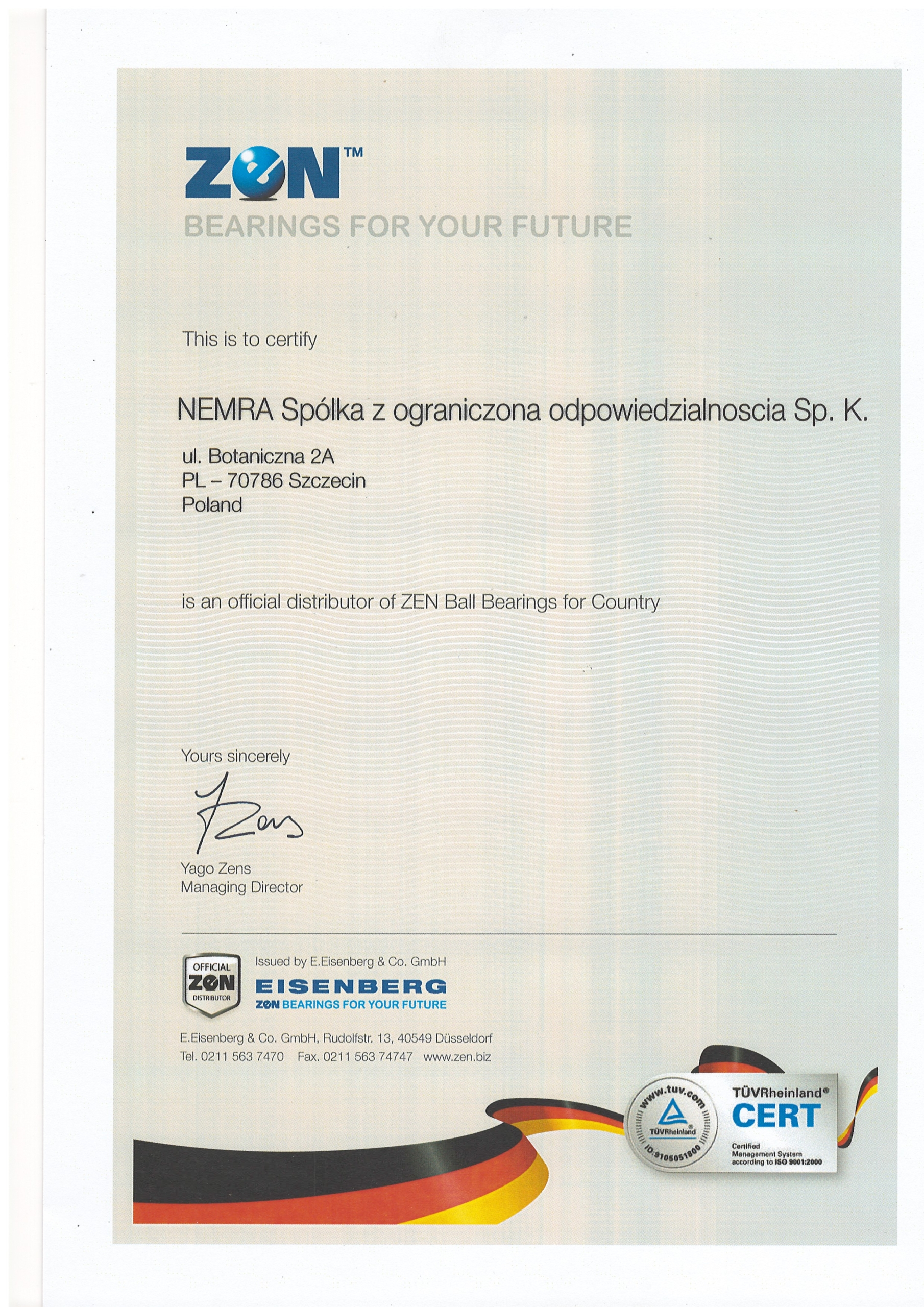 ZEN™
BEARINGS FOR YOUR FUTURE

This is to certify

NEMRA Spólka z ograniczona odpowiedzialnoscia Sp. K.

ul. Botaniczna 2A
PL – 70786 Szczecin
Poland

is an official distributor of ZEN Ball Bearings for Country

Yours sincerely

Zens

Yago Zens
Managing Director

OFFICIAL ZEN DISTRIBUTOR

Issued by E.Eisenberg & Co. GmbH
EISENBERG
ZEN BEARINGS FOR YOUR FUTURE

E.Eisenberg & Co. GmbH, Rudolfstr. 13, 40549 Düsseldorf
Tel. 0211 563 7470 Fax. 0211 563 74747 www.zen.biz

www.tuv.com
TÜVRheinland
ID:9105051800
TÜVRheinland®
CERT
Certified Management System according to ISO 9001:2000